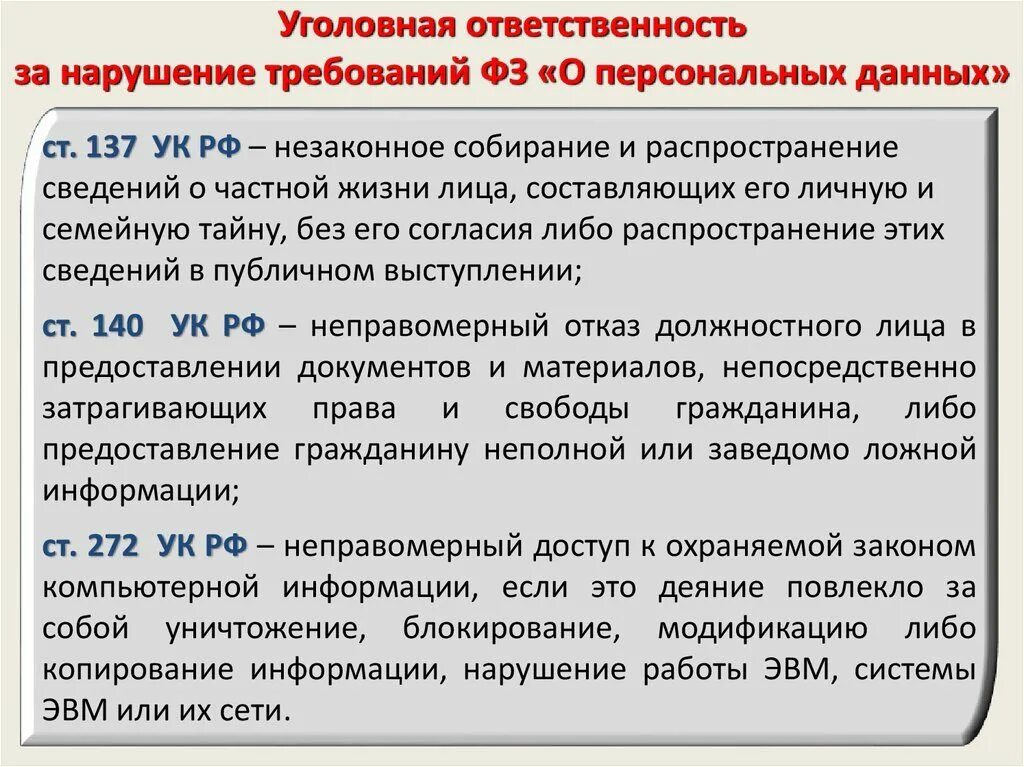 Уголовная ответственность
за нарушение требований ФЗ «О персональных данных»

ст. 137 УК РФ – незаконное собирание и распространение сведений о частной жизни лица, составляющих его личную и семейную тайну, без его согласия либо распространение этих сведений в публичном выступлении;

ст. 140 УК РФ – неправомерный отказ должностного лица в предоставлении документов и материалов, непосредственно затрагивающих права и свободы гражданина, либо предоставление гражданину неполной или заведомо ложной информации;

ст. 272 УК РФ – неправомерный доступ к охраняемой законом компьютерной информации, если это деяние повлекло за собой уничтожение, блокирование, модификацию либо копирование информации, нарушение работы ЭВМ, системы ЭВМ или их сети.